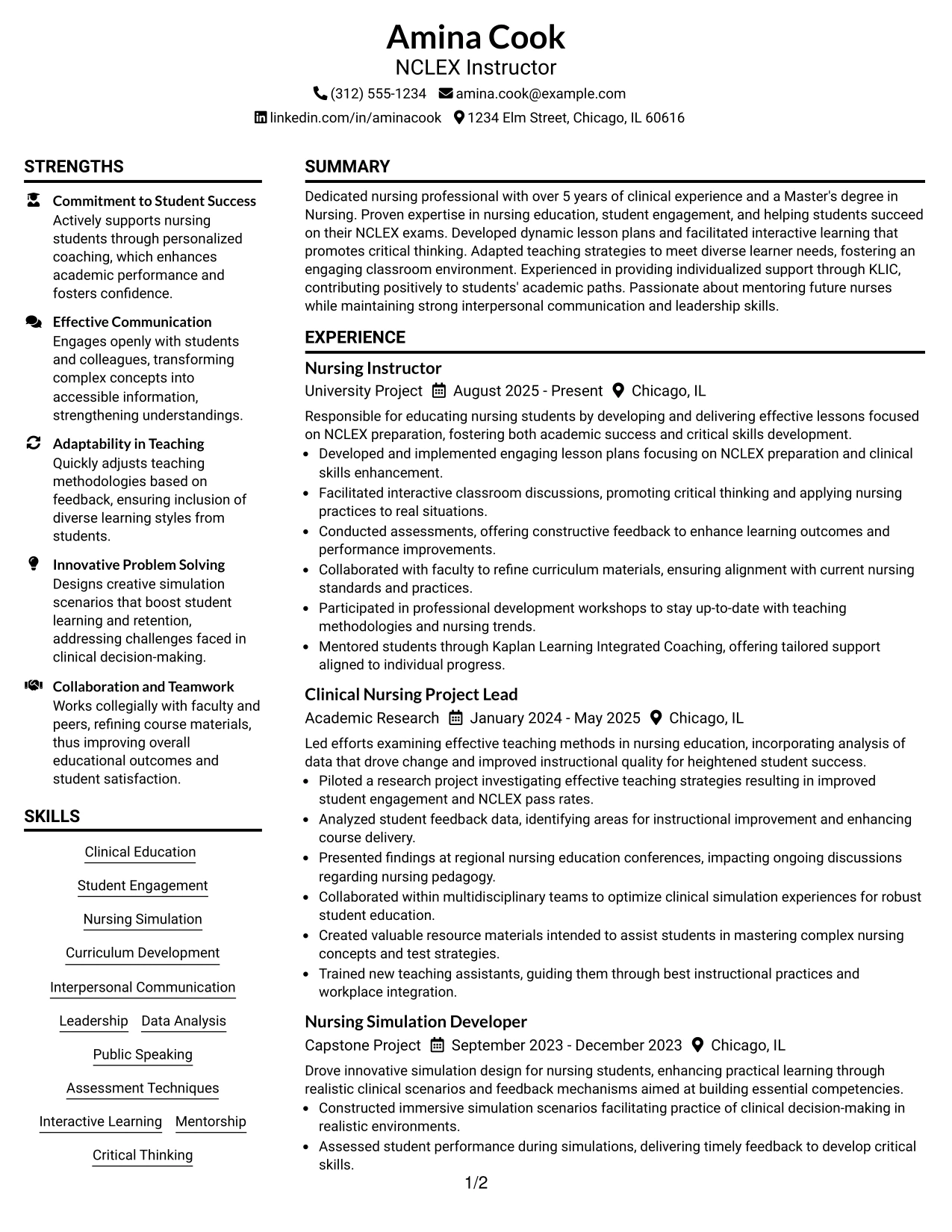 Amina Cook
NCLEX Instructor
(312) 555-1234 amina.cook@example.com
linkedin.com/in/aminacook 1234 Elm Street, Chicago, IL 60616

STRENGTHS

Commitment to Student Success
Actively supports nursing students through personalized coaching, which enhances academic performance and fosters confidence.

Effective Communication
Engages openly with students and colleagues, transforming complex concepts into accessible information, strengthening understandings.

Adaptability in Teaching
Quickly adjusts teaching methodologies based on feedback, ensuring inclusion of diverse learning styles from students.

Innovative Problem Solving
Designs creative simulation scenarios that boost student learning and retention, addressing challenges faced in clinical decision-making.

Collaboration and Teamwork
Works collegially with faculty and peers, refining course materials, thus improving overall educational outcomes and student satisfaction.

SKILLS

Clinical Education
Student Engagement
Nursing Simulation
Curriculum Development
Interpersonal Communication
Leadership
Data Analysis
Public Speaking
Assessment Techniques
Interactive Learning
Mentorship
Critical Thinking

SUMMARY

Dedicated nursing professional with over 5 years of clinical experience and a Master's degree in Nursing. Proven expertise in nursing education, student engagement, and helping students succeed on their NCLEX exams. Developed dynamic lesson plans and facilitated interactive learning that promotes critical thinking. Adapted teaching strategies to meet diverse learner needs, fostering an engaging classroom environment. Experienced in providing individualized support through KLIC, contributing positively to students' academic paths. Passionate about mentoring future nurses while maintaining strong interpersonal communication and leadership skills.

EXPERIENCE

Nursing Instructor
University Project August 2025 - Present Chicago, IL
Responsible for educating nursing students by developing and delivering effective lessons focused on NCLEX preparation, fostering both academic success and critical skills development.
• Developed and implemented engaging lesson plans focusing on NCLEX preparation and clinical skills enhancement.
• Facilitated interactive classroom discussions, promoting critical thinking and applying nursing practices to real situations.
• Conducted assessments, offering constructive feedback to enhance learning outcomes and performance improvements.
• Collaborated with faculty to refine curriculum materials, ensuring alignment with current nursing standards and practices.
• Participated in professional development workshops to stay up-to-date with teaching methodologies and nursing trends.
• Mentored students through Kaplan Learning Integrated Coaching, offering tailored support aligned to individual progress.

Clinical Nursing Project Lead
Academic Research January 2024 - May 2025 Chicago, IL
Led efforts examining effective teaching methods in nursing education, incorporating analysis of data that drove change and improved instructional quality for heightened student success.
• Piloted a research project investigating effective teaching strategies resulting in improved student engagement and NCLEX pass rates.
• Analyzed student feedback data, identifying areas for instructional improvement and enhancing course delivery.
• Presented findings at regional nursing education conferences, impacting ongoing discussions regarding nursing pedagogy.
• Collaborated within multidisciplinary teams to optimize clinical simulation experiences for robust student education.
• Created valuable resource materials intended to assist students in mastering complex nursing concepts and test strategies.
• Trained new teaching assistants, guiding them through best instructional practices and workplace integration.

Nursing Simulation Developer
Capstone Project September 2023 - December 2023 Chicago, IL
Drove innovative simulation design for nursing students, enhancing practical learning through realistic clinical scenarios and feedback mechanisms aimed at building essential competencies.
• Constructed immersive simulation scenarios facilitating practice of clinical decision-making in realistic environments.
• Assessed student performance during simulations, delivering timely feedback to develop critical skills.

1/2